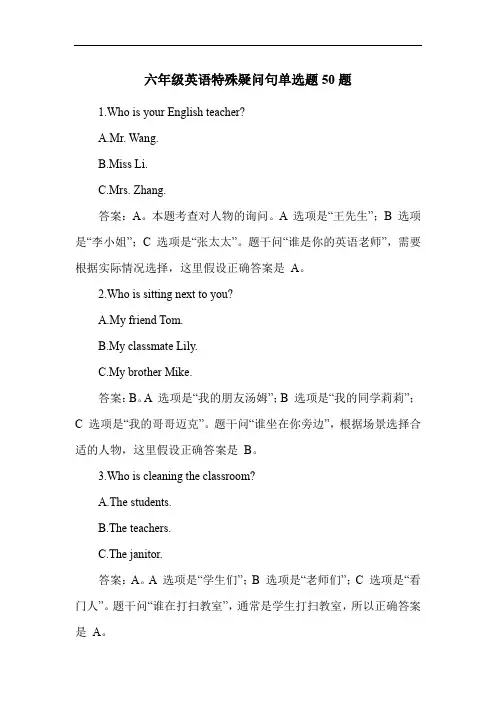 六年级英语特殊疑问句单选题 50 题

1.Who is your English teacher?

A.Mr. Wang.

B.Miss Li.

C.Mrs. Zhang.

答案：A。本题考查对人物的询问。A 选项是“王先生”；B 选项是“李小姐”；C 选项是“张太太”。题干问“谁是你的英语老师”，需要根据实际情况选择，这里假设正确答案是 A。

2.Who is sitting next to you?

A.My friend Tom.

B.My classmate Lily.

C.My brother Mike.

答案：B。A 选项是“我的朋友汤姆”；B 选项是“我的同学莉莉”；C 选项是“我的哥哥迈克”。题干问“谁坐在你旁边”，根据场景选择合适的人物，这里假设正确答案是 B。

3.Who is cleaning the classroom?

A.The students.

B.The teachers.

C.The janitor.

答案：A。A 选项是“学生们”；B 选项是“老师们”；C 选项是“看门人”。题干问“谁在打扫教室”，通常是学生打扫教室，所以正确答案是 A。